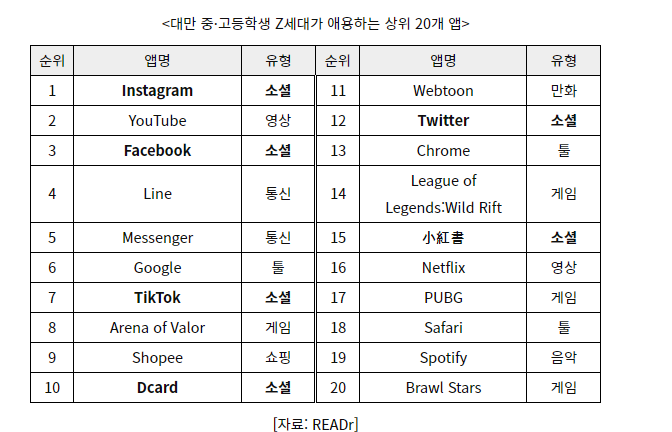 <대만 중·고등학생 Z세대가 애용하는 상위 20개 앱>

| 순위 | 앱명 | 유형 | 순위 | 앱명 | 유형 |
|---|---|---|---|---|---|
| 1 | **Instagram** | **소셜** | 11 | Webtoon | 만화 |
| 2 | YouTube | 영상 | 12 | **Twitter** | **소셜** |
| 3 | **Facebook** | **소셜** | 13 | Chrome | 툴 |
| 4 | Line | 통신 | 14 | League of Legends:Wild Rift | 게임 |
| 5 | Messenger | 통신 | 15 | **小紅書** | **소셜** |
| 6 | Google | 툴 | 16 | Netflix | 영상 |
| 7 | **TikTok** | **소셜** | 17 | PUBG | 게임 |
| 8 | Arena of Valor | 게임 | 18 | Safari | 툴 |
| 9 | Shopee | 쇼핑 | 19 | Spotify | 음악 |
| 10 | **Dcard** | **소셜** | 20 | Brawl Stars | 게임 |

[자료: READr]